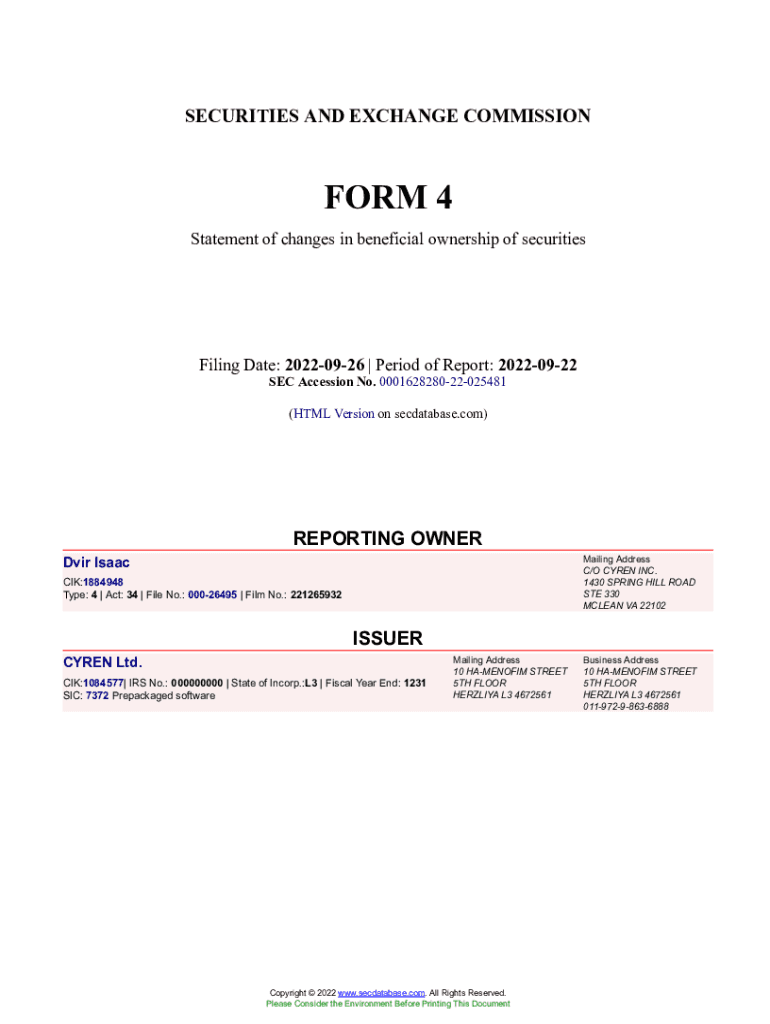 SECURITIES AND EXCHANGE COMMISSION

FORM 4

Statement of changes in beneficial ownership of securities

Filing Date: 2022-09-26 | Period of Report: 2022-09-22
SEC Accession No. 0001628280-22-025481

(HTML Version on secdatabase.com)

REPORTING OWNER

Dvir Isaac

CIK:1884948
Type: 4 | Act: 34 | File No.: 000-26495 | Film No.: 221265932

Mailing Address
C/O CYREN INC.
1430 SPRING HILL ROAD
STE 330
MCLEAN VA 22102

ISSUER

CYREN Ltd.

CIK:1084577| IRS No.: 000000000 | State of Incorp.:L3 | Fiscal Year End: 1231
SIC: 7372 Prepackaged software

Mailing Address
10 HA-MENOFIM STREET
5TH FLOOR
HERZLIYA L3 4672561

Business Address
10 HA-MENOFIM STREET
5TH FLOOR
HERZLIYA L3 4672561
011-972-9-863-6888

Copyright © 2022 www.secdatabase.com. All Rights Reserved.
Please Consider the Environment Before Printing This Document